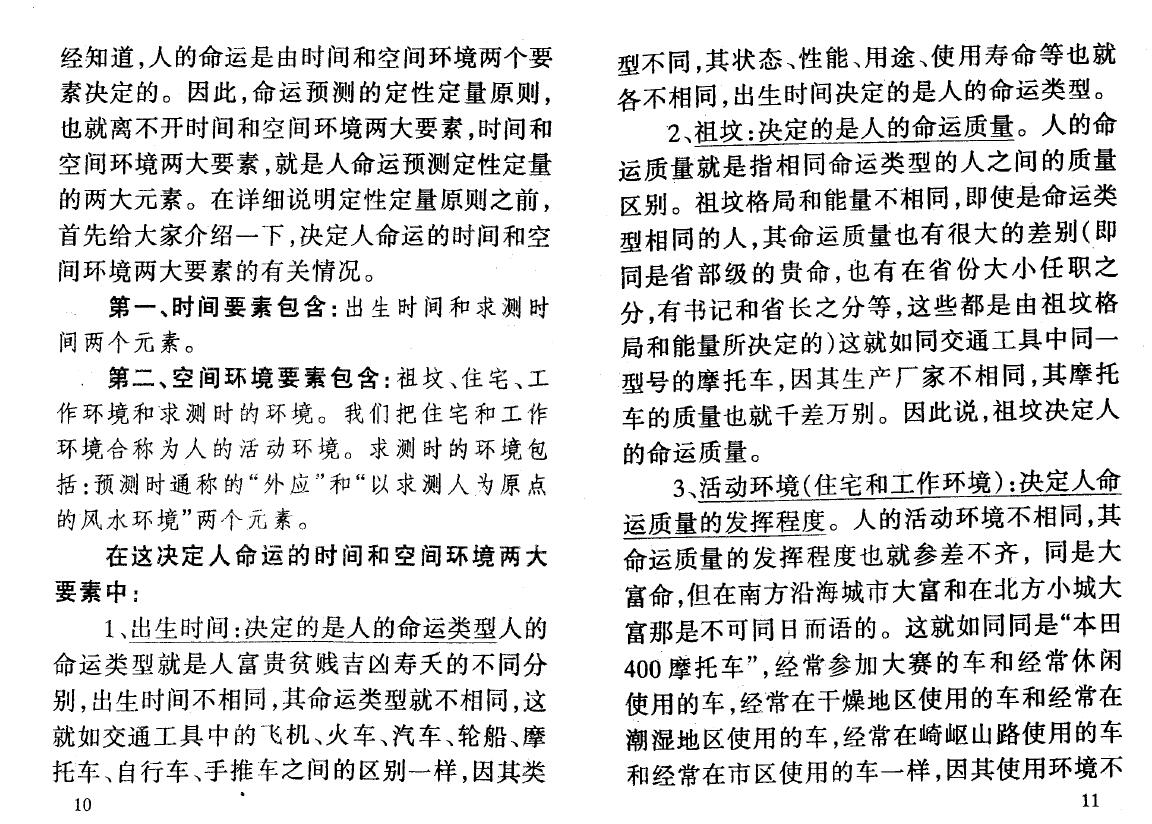 经知道，人的命运是由时间和空间环境两个要素决定的。因此，命运预测的定性定量原则，也就离不开时间和空间环境两大要素，时间和空间环境两大要素，就是人命运预测定性定量的两大元素。在详细说明定性定量原则之前，首先给大家介绍一下，决定人命运的时间和空间环境两大要素的有关情况。

第一、时间要素包含：出生时间和求测时间两个元素。

第二、空间环境要素包含：祖坟、住宅、工作环境和求测时的环境。我们把住宅和工作环境合称为人的活动环境。求测时的环境包括：预测时通称的“外应”和“以求测人为原点的风水环境”两个元素。

在这决定人命运的时间和空间环境两大要素中：

1、出生时间：决定的是人的命运类型人的命运类型就是人富贵贫贱吉凶寿夭的不同分别，出生时间不相同，其命运类型就不相同，这就如交通工具中的飞机、火车、汽车、轮船、摩托车、自行车、手推车之间的区别一样，因其类

10

型不同，其状态、性能、用途、使用寿命等也就各不相同，出生时间决定的是人的命运类型。

2、祖坟：决定的是人的命运质量。人的命运质量就是指相同命运类型的人之间的质量区别。祖坟格局和能量不相同，即使是命运类型相同的人，其命运质量也有很大的差别（即同是省部级的贵命，也有在省份大小任职之分，有书记和省长之分等，这些都是由祖坟格局和能量所决定的）这就如同交通工具中同一型号的摩托车，因其生产厂家不相同，其摩托车的质量也就千差万别。因此说，祖坟决定人的命运质量。

3、活动环境（住宅和工作环境）：决定人命运质量的发挥程度。人的活动环境不相同，其命运质量的发挥程度也就参差不齐，同是大富命，但在南方沿海城市大富和在北方小城大富那是不可同日而语的。这就如同同是“本田400摩托车”，经常参加大赛的车和经常休闲使用的车，经常在干燥地区使用的车和经常在潮湿地区使用的车，经常在崎岖山路使用的车和经常在市区使用的车一样，因其使用环境不

11